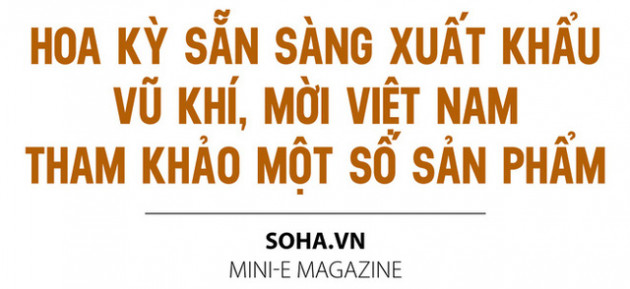 HOA KỲ SẴN SÀNG XUẤT KHẨU VŨ KHÍ, MỜI VIỆT NAM THAM KHẢO MỘT SỐ SẢN PHẨM

SOHA.VN
MINI-E MAGAZINE